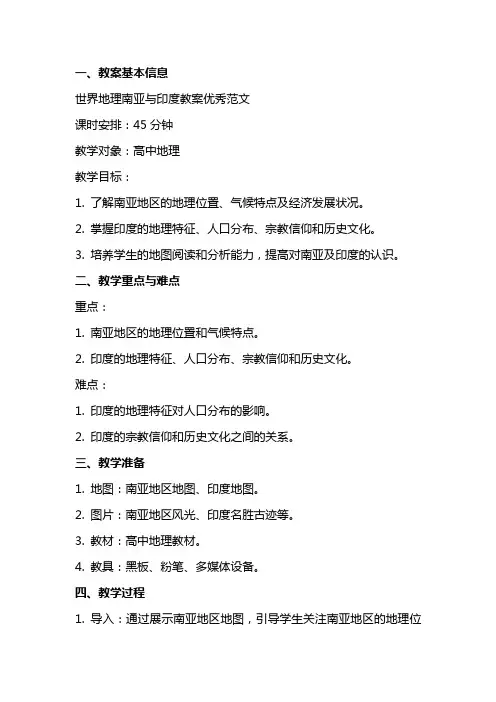 一、教案基本信息

世界地理南亚与印度教案优秀范文

课时安排：45 分钟

教学对象：高中地理

教学目标：

1. 了解南亚地区的地理位置、气候特点及经济发展状况。

2. 掌握印度的地理特征、人口分布、宗教信仰和历史文化。

3. 培养学生的地图阅读和分析能力，提高对南亚及印度的认识。

二、教学重点与难点

重点：

1. 南亚地区的地理位置和气候特点。

2. 印度的地理特征、人口分布、宗教信仰和历史文化。

难点：

1. 印度的地理特征对人口分布的影响。

2. 印度的宗教信仰和历史文化之间的关系。

三、教学准备

1. 地图：南亚地区地图、印度地图。

2. 图片：南亚地区风光、印度名胜古迹等。

3. 教材：高中地理教材。

4. 教具：黑板、粉笔、多媒体设备。

四、教学过程

1. 导入：通过展示南亚地区地图，引导学生关注南亚地区的地理位